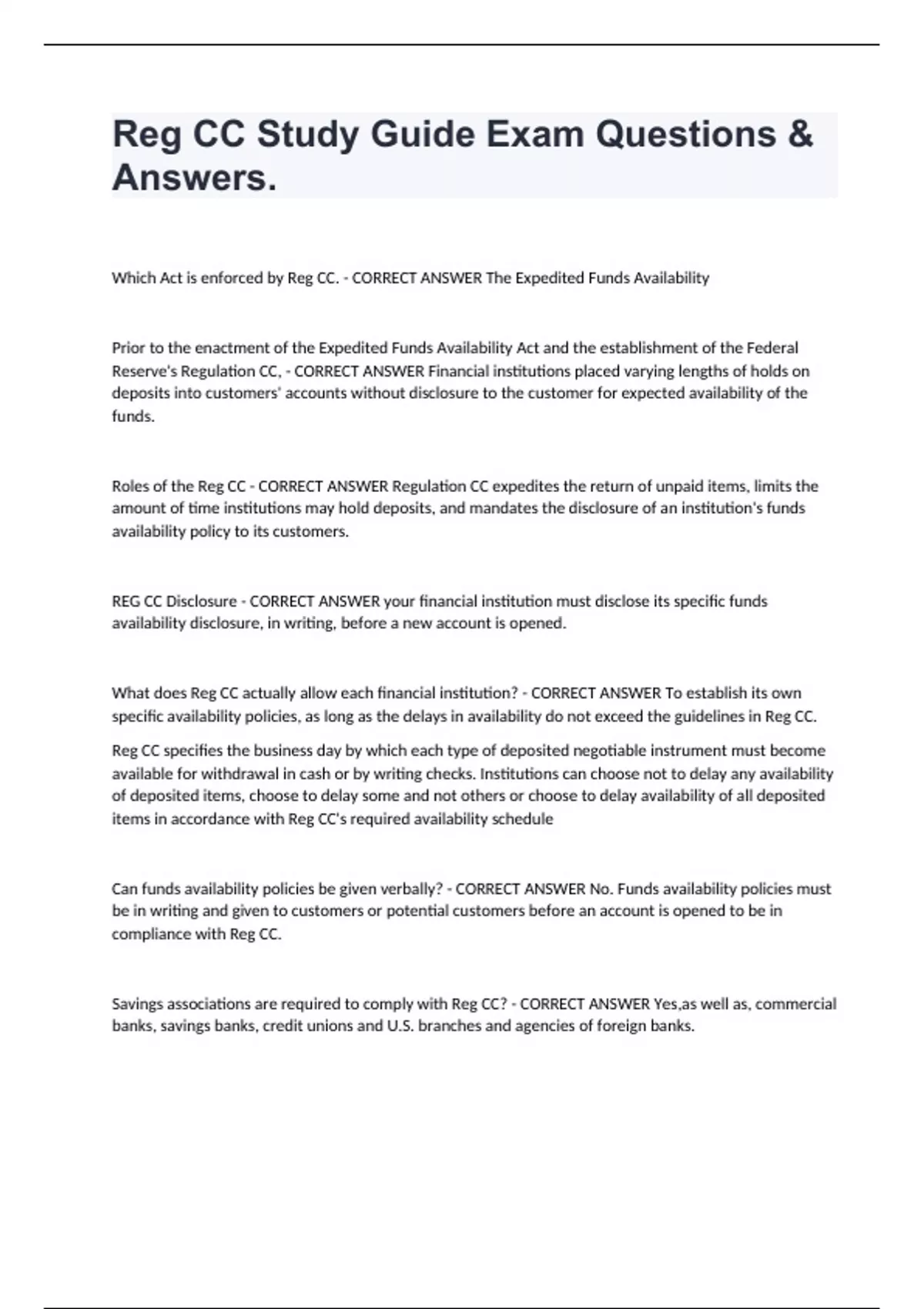 Reg CC Study Guide Exam Questions & Answers.

Which Act is enforced by Reg CC. - CORRECT ANSWER The Expedited Funds Availability

Prior to the enactment of the Expedited Funds Availability Act and the establishment of the Federal Reserve's Regulation CC, - CORRECT ANSWER Financial institutions placed varying lengths of holds on deposits into customers' accounts without disclosure to the customer for expected availability of the funds.

Roles of the Reg CC - CORRECT ANSWER Regulation CC expedites the return of unpaid items, limits the amount of time institutions may hold deposits, and mandates the disclosure of an institution's funds availability policy to its customers.

REG CC Disclosure - CORRECT ANSWER your financial institution must disclose its specific funds availability disclosure, in writing, before a new account is opened.

What does Reg CC actually allow each financial institution? - CORRECT ANSWER To establish its own specific availability policies, as long as the delays in availability do not exceed the guidelines in Reg CC.

Reg CC specifies the business day by which each type of deposited negotiable instrument must become available for withdrawal in cash or by writing checks. Institutions can choose not to delay any availability of deposited items, choose to delay some and not others or choose to delay availability of all deposited items in accordance with Reg CC's required availability schedule

Can funds availability policies be given verbally? - CORRECT ANSWER No. Funds availability policies must be in writing and given to customers or potential customers before an account is opened to be in compliance with Reg CC.

Savings associations are required to comply with Reg CC? - CORRECT ANSWER Yes,as well as, commercial banks, savings banks, credit unions and U.S. branches and agencies of foreign banks.